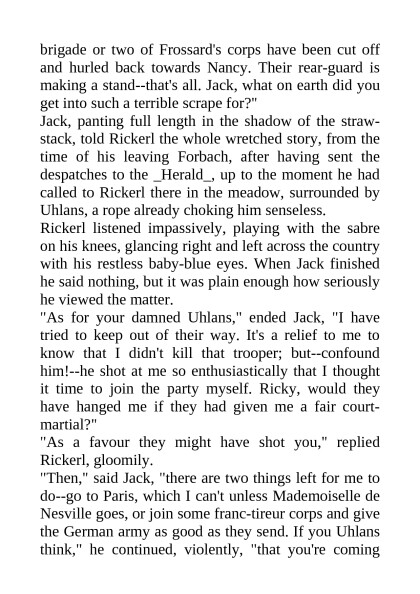 brigade or two of Frossard's corps have been cut off and hurled back towards Nancy. Their rear-guard is making a stand--that's all. Jack, what on earth did you get into such a terrible scrape for?"
Jack, panting full length in the shadow of the straw-stack, told Rickerl the whole wretched story, from the time of his leaving Forbach, after having sent the despatches to the _Herald_, up to the moment he had called to Rickerl there in the meadow, surrounded by Uhlans, a rope already choking him senseless.
Rickerl listened impassively, playing with the sabre on his knees, glancing right and left across the country with his restless baby-blue eyes. When Jack finished he said nothing, but it was plain enough how seriously he viewed the matter.
"As for your damned Uhlans," ended Jack, "I have tried to keep out of their way. It's a relief to me to know that I didn't kill that trooper; but--confound him!--he shot at me so enthusiastically that I thought it time to join the party myself. Ricky, would they have hanged me if they had given me a fair court-martial?"
"As a favour they might have shot you," replied Rickerl, gloomily.
"Then," said Jack, "there are two things left for me to do--go to Paris, which I can't unless Mademoiselle de Nesville goes, or join some franc-tireur corps and give the German army as good as they send. If you Uhlans think," he continued, violently, "that you're coming